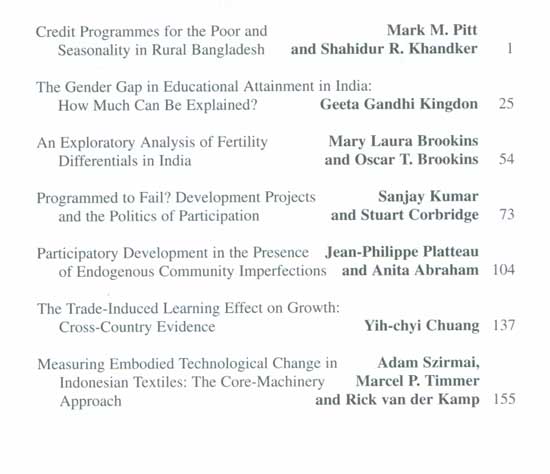 Credit Programmes for the Poor and Seasonality in Rural Bangladesh Mark M. Pitt and Shahidur R. Khandker 1

The Gender Gap in Educational Attainment in India: How Much Can Be Explained? Geeta Gandhi Kingdon 25

An Exploratory Analysis of Fertility Differentials in India Mary Laura Brookins and Oscar T. Brookins 54

Programmed to Fail? Development Projects and the Politics of Participation Sanjay Kumar and Stuart Corbridge 73

Participatory Development in the Presence of Endogenous Community Imperfections Jean-Philippe Platteau and Anita Abraham 104

The Trade-Induced Learning Effect on Growth: Cross-Country Evidence Yih-chyi Chuang 137

Measuring Embodied Technological Change in Indonesian Textiles: The Core-Machinery Approach Adam Szirmai, Marcel P. Timmer and Rick van der Kamp 155